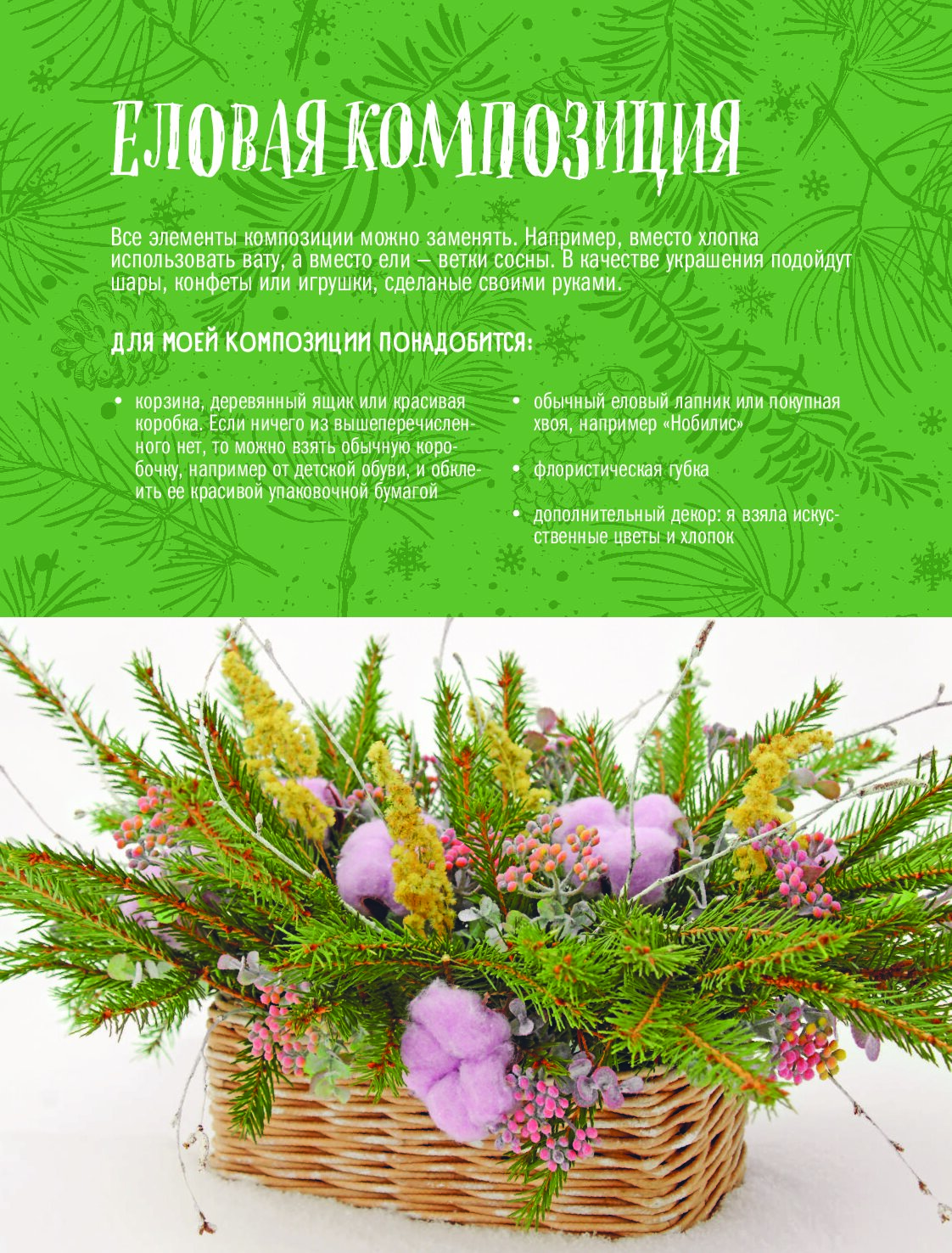 ЕЛОВАЯ КОМПОЗИЦИЯ

Все элементы композиции можно заменять. Например, вместо хлопка использовать вату, а вместо ели – ветки сосны. В качестве украшения подойдут шары, конфеты или игрушки, сделаные своими руками.

ДЛЯ МОЕЙ КОМПОЗИЦИИ ПОНАДОБИТСЯ:

• корзина, деревянный ящик или красивая коробка. Если ничего из вышеперечисленного нет, то можно взять обычную коробочку, например от детской обуви, и обклеить ее красивой упаковочной бумагой

• обычный еловый лапник или покупная хвоя, например «Нобилис»

• флористическая губка

• дополнительный декор: я взяла искусственные цветы и хлопок